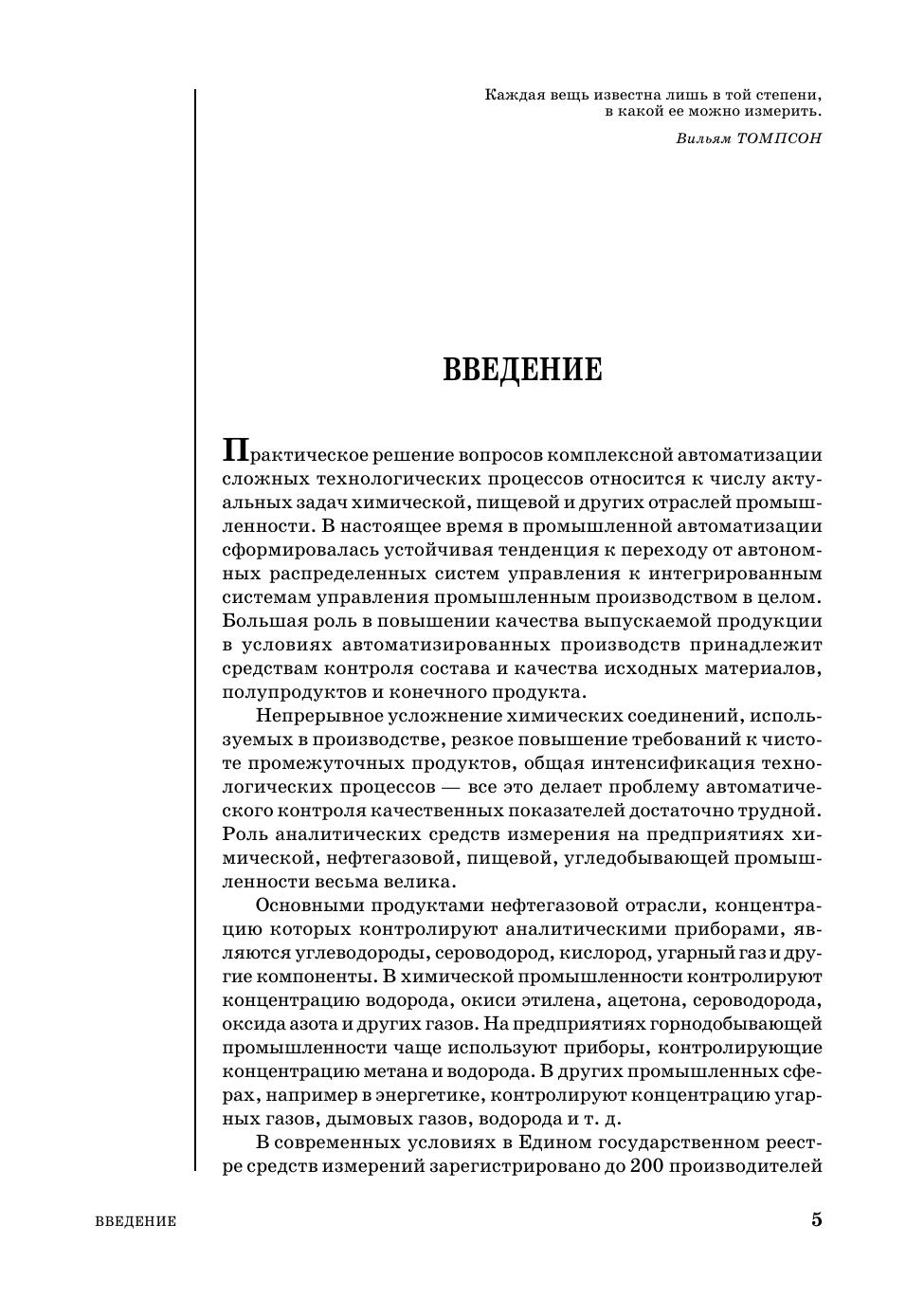 Каждая вещь известна лишь в той степени, в какой ее можно измерить.

Вильям ТОМПСОН

ВВЕДЕНИЕ

Практическое решение вопросов комплексной автоматизации сложных технологических процессов относится к числу актуальных задач химической, пищевой и других отраслей промышленности. В настоящее время в промышленной автоматизации сформировалась устойчивая тенденция к переходу от автономных распределенных систем управления к интегрированным системам управления промышленным производством в целом. Большая роль в повышении качества выпускаемой продукции в условиях автоматизированных производств принадлежит средствам контроля состава и качества исходных материалов, полупродуктов и конечного продукта.

Непрерывное усложнение химических соединений, используемых в производстве, резкое повышение требований к чистоте промежуточных продуктов, общая интенсификация технологических процессов — все это делает проблему автоматического контроля качественных показателей достаточно трудной. Роль аналитических средств измерения на предприятиях химической, нефтегазовой, пищевой, угледобывающей промышленности весьма велика.

Основными продуктами нефтегазовой отрасли, концентрацию которых контролируют аналитическими приборами, являются углеводороды, сероводород, кислород, угарный газ и другие компоненты. В химической промышленности контролируют концентрацию водорода, окиси этилена, ацетона, сероводорода, оксида азота и других газов. На предприятиях горнодобывающей промышленности чаще используют приборы, контролирующие концентрацию метана и водорода. В других промышленных сферах, например в энергетике, контролируют концентрацию угарных газов, дымовых газов, водорода и т. д.

В современных условиях в Едином государственном реестре средств измерений зарегистрировано до 200 производителей

ВВЕДЕНИЕ

5